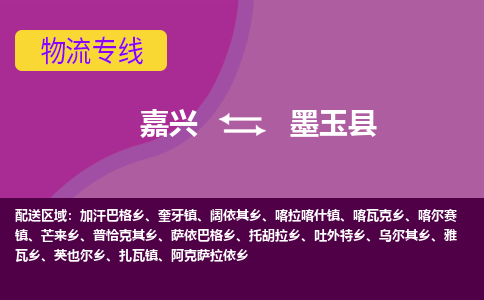 物流专线

嘉兴 墨玉县

配送区域：加汗巴格乡、奎牙镇、阔依其乡、喀拉喀什镇、喀瓦克乡、喀尔赛镇、芒来乡、普恰克其乡、萨依巴格乡、托胡拉乡、吐外特乡、乌尔其乡、雅瓦乡、英也尔乡、扎瓦镇、阿克萨拉依乡